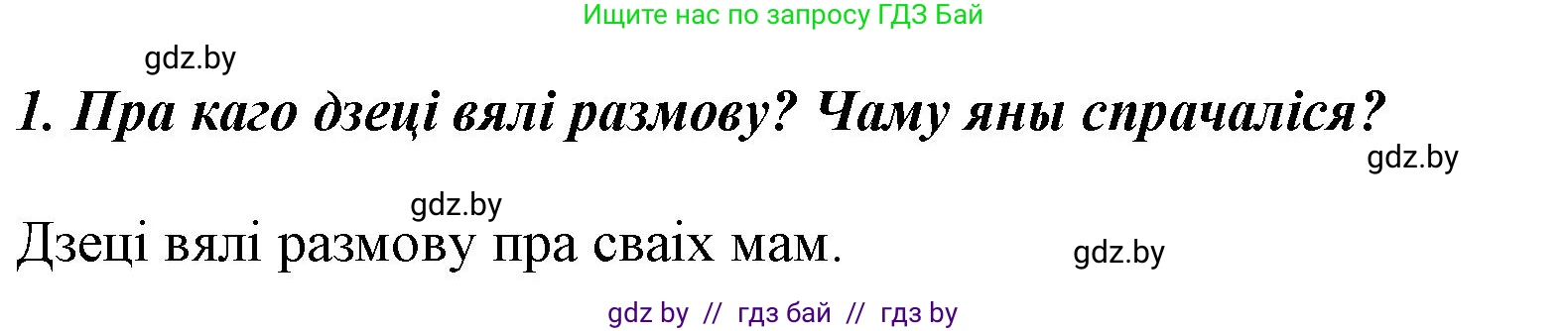 Ищите нас по запросу ГДЗ Бай

gdz.by

1. Пра каго дзеці вялі размову? Чаму яны спрачаліся?

gdz.by

gdz.by

Дзеці вялі размову пра сваіх мам.

gdz.by

gdz by // гдз бай // гдз by